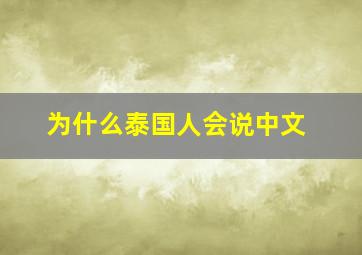 为什么泰国人会说中文